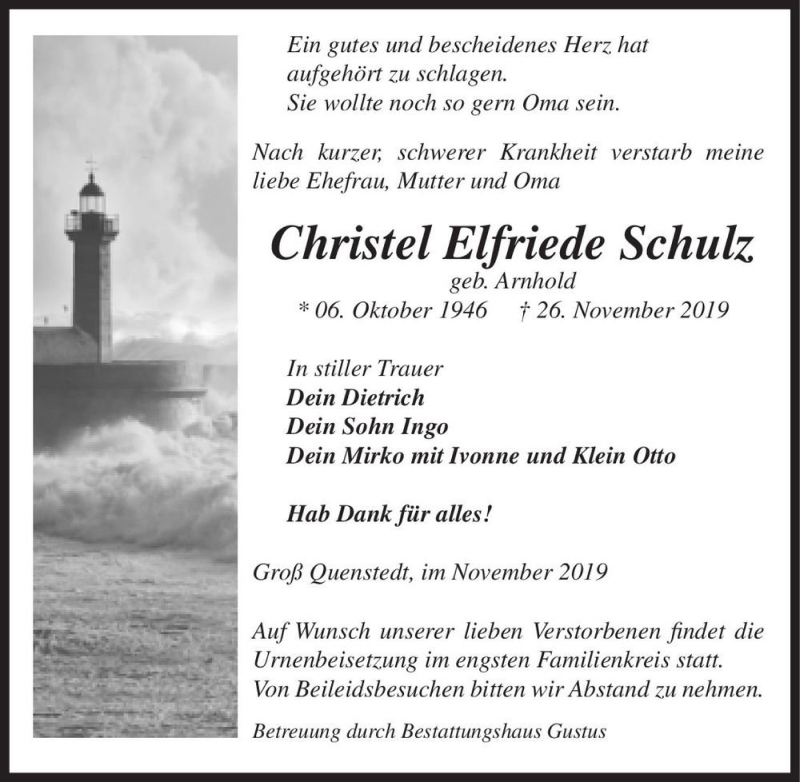 Ein gutes und bescheidenes Herz hat
aufgehört zu schlagen.
Sie wollte noch so gern Oma sein.

Nach kurzer, schwerer Krankheit verstarb meine liebe Ehefrau, Mutter und Oma

Christel Elfriede Schulz
geb. Arnhold
* 06. Oktober 1946 † 26. November 2019

In stiller Trauer
Dein Dietrich
Dein Sohn Ingo
Dein Mirko mit Ivonne und Klein Otto

Hab Dank für alles!

Groß Quenstedt, im November 2019

Auf Wunsch unserer lieben Verstorbenen findet die Urnenbeisetzung im engsten Familienkreis statt. Von Beileidsbesuchen bitten wir Abstand zu nehmen.

Betreuung durch Bestattungshaus Gustus